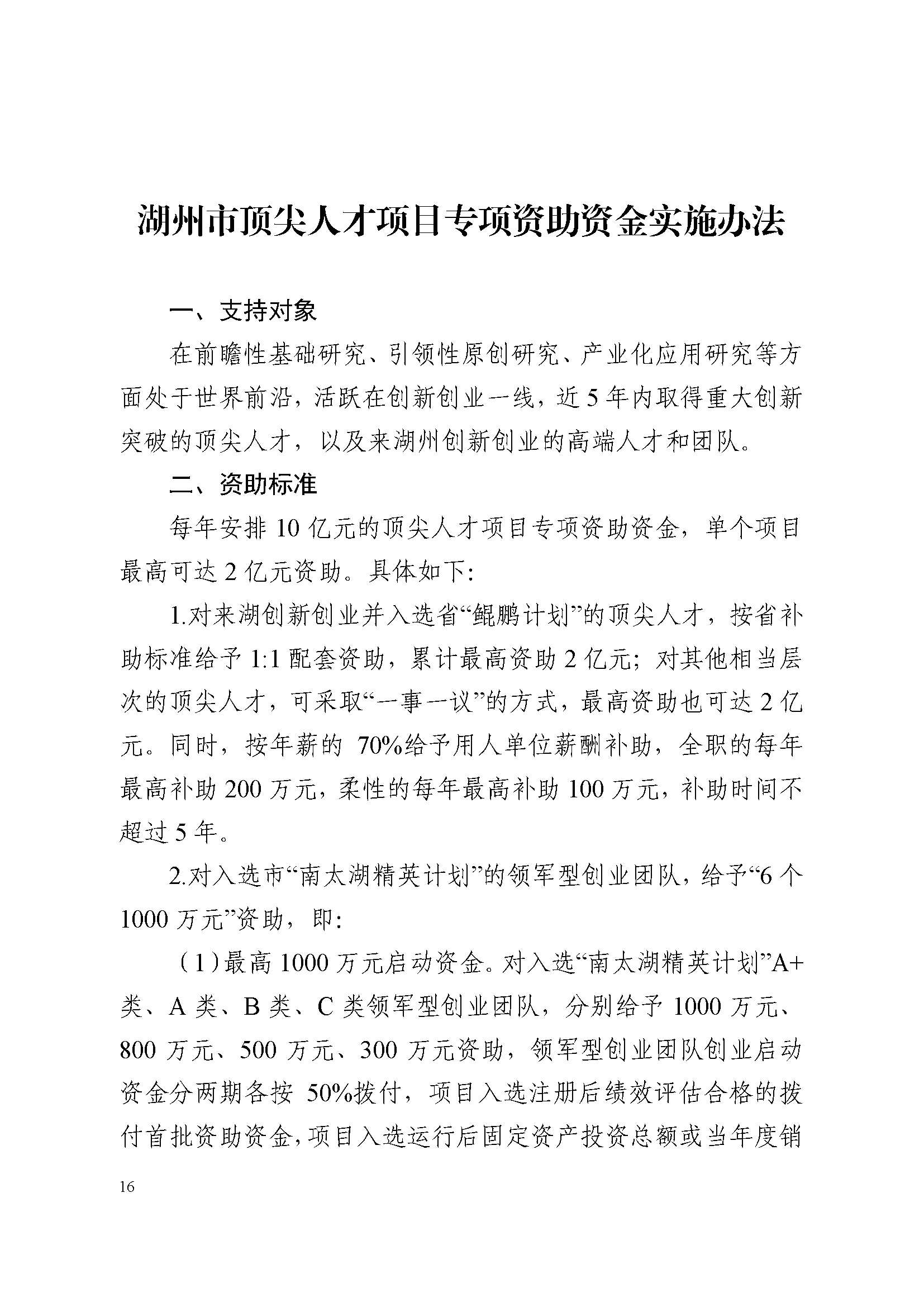 湖州市顶尖人才项目专项资助资金实施办法

一、支持对象

在前瞻性基础研究、引领性原创研究、产业化应用研究等方面处于世界前沿，活跃在创新创业一线，近 5 年内取得重大创新突破的顶尖人才，以及来湖州创新创业的高端人才和团队。

二、资助标准

每年安排 10 亿元的顶尖人才项目专项资助资金，单个项目最高可达 2 亿元资助。具体如下：

1.对来湖创新创业并入选省“鲲鹏计划”的顶尖人才，按省补助标准给予 1:1 配套资助，累计最高资助 2 亿元；对其他相当层次的顶尖人才，可采取“一事一议”的方式，最高资助也可达 2 亿元。同时，按年薪的 70%给予用人单位薪酬补助，全职的每年最高补助 200 万元，柔性的每年最高补助 100 万元，补助时间不超过 5 年。

2.对入选市“南太湖精英计划”的领军型创业团队，给予“6 个 1000 万元”资助，即：

（1）最高 1000 万元启动资金。对入选“南太湖精英计划”A+类、A 类、B 类、C 类领军型创业团队，分别给予 1000 万元、800 万元、500 万元、300 万元资助，领军型创业团队创业启动资金分两期各按 50%拨付，项目入选注册后绩效评估合格的拨付首批资助资金，项目入选运行后固定资产投资总额或当年度销

16